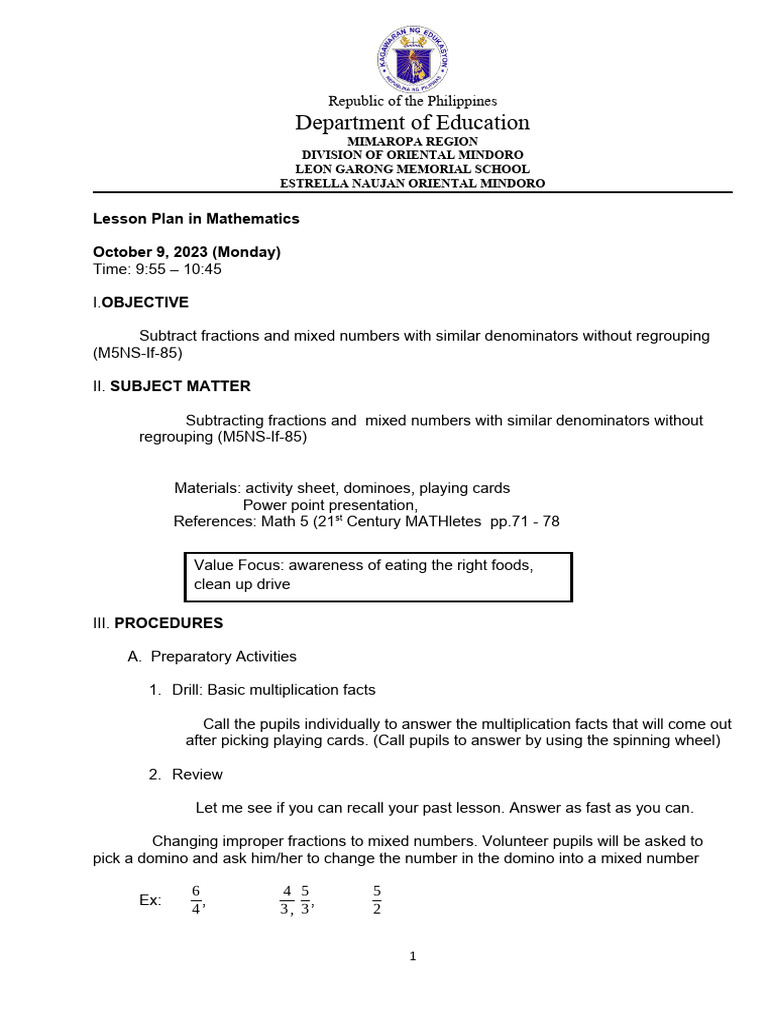 KAGAWARAN NG EDUKASYON
REPUBLIKA NG PILIPINAS

Republic of the Philippines
Department of Education
MIMAROPA REGION
DIVISION OF ORIENTAL MINDORO
LEON GARONG MEMORIAL SCHOOL
ESTRELLA NAUJAN ORIENTAL MINDORO

Lesson Plan in Mathematics

October 9, 2023 (Monday)
Time: 9:55 – 10:45

I.OBJECTIVE

Subtract fractions and mixed numbers with similar denominators without regrouping (M5NS-If-85)

II. SUBJECT MATTER

Subtracting fractions and mixed numbers with similar denominators without regrouping (M5NS-If-85)

Materials: activity sheet, dominoes, playing cards
Power point presentation,
References: Math 5 (21$^{st}$ Century MATHletes pp.71 - 78

Value Focus: awareness of eating the right foods, clean up drive

III. PROCEDURES

A. Preparatory Activities

1. Drill: Basic multiplication facts

Call the pupils individually to answer the multiplication facts that will come out after picking playing cards. (Call pupils to answer by using the spinning wheel)

2. Review

Let me see if you can recall your past lesson. Answer as fast as you can.

Changing improper fractions to mixed numbers. Volunteer pupils will be asked to pick a domino and ask him/her to change the number in the domino into a mixed number

Ex: $\frac{6}{4}$, $\frac{4}{3}$, $\frac{5}{3}$, $\frac{5}{2}$

1